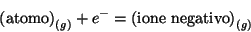 $(\text{atomo})_{(g)} + e^- = (\text{ione negativo})_{(g)}$